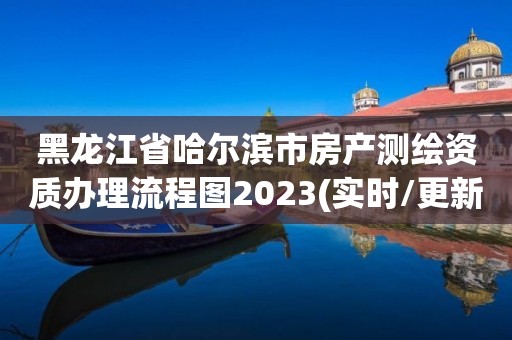 黑龙江省哈尔滨市房产测绘资质办理流程图2023(实时/更新